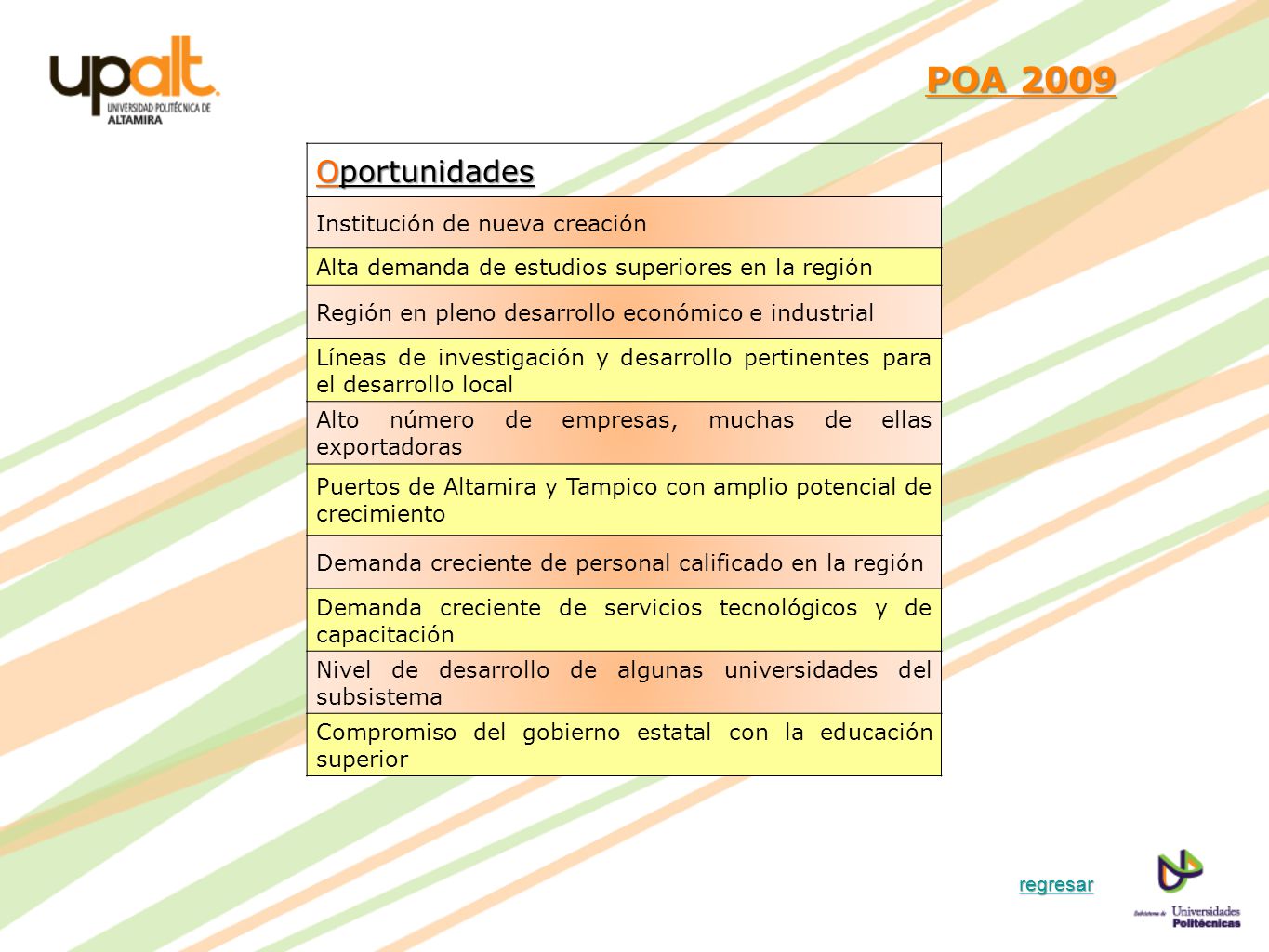 upalt
UNIVERSIDAD POLITÉCNICA DE ALTAMIRA

POA 2009

| Oportunidades |
|---|
| Institución de nueva creación |
| Alta demanda de estudios superiores en la región |
| Región en pleno desarrollo económico e industrial |
| Líneas de investigación y desarrollo pertinentes para el desarrollo local |
| Alto número de empresas, muchas de ellas exportadoras |
| Puertos de Altamira y Tampico con amplio potencial de crecimiento |
| Demanda creciente de personal calificado en la región |
| Demanda creciente de servicios tecnológicos y de capacitación |
| Nivel de desarrollo de algunas universidades del subsistema |
| Compromiso del gobierno estatal con la educación superior |

regresar

Subsistema de Universidades Politécnicas